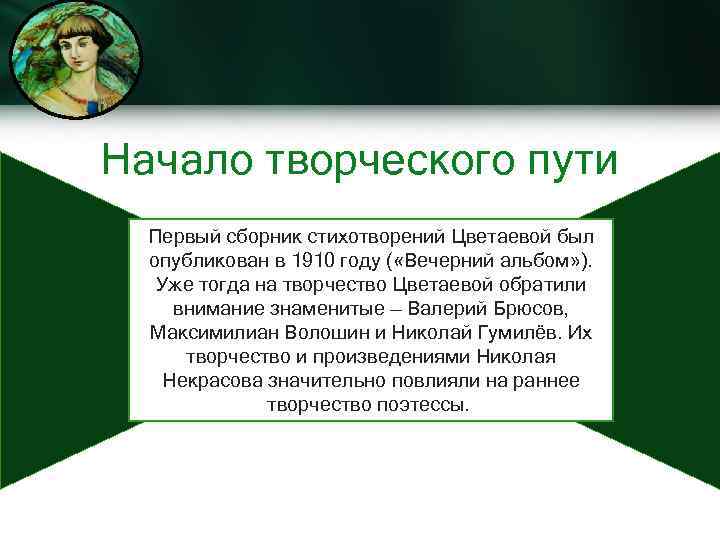 Начало творческого пути

Первый сборник стихотворений Цветаевой был опубликован в 1910 году («Вечерний альбом»). Уже тогда на творчество Цветаевой обратили внимание знаменитые – Валерий Брюсов, Максимилиан Волошин и Николай Гумилёв. Их творчество и произведениями Николая Некрасова значительно повлияли на раннее творчество поэтессы.